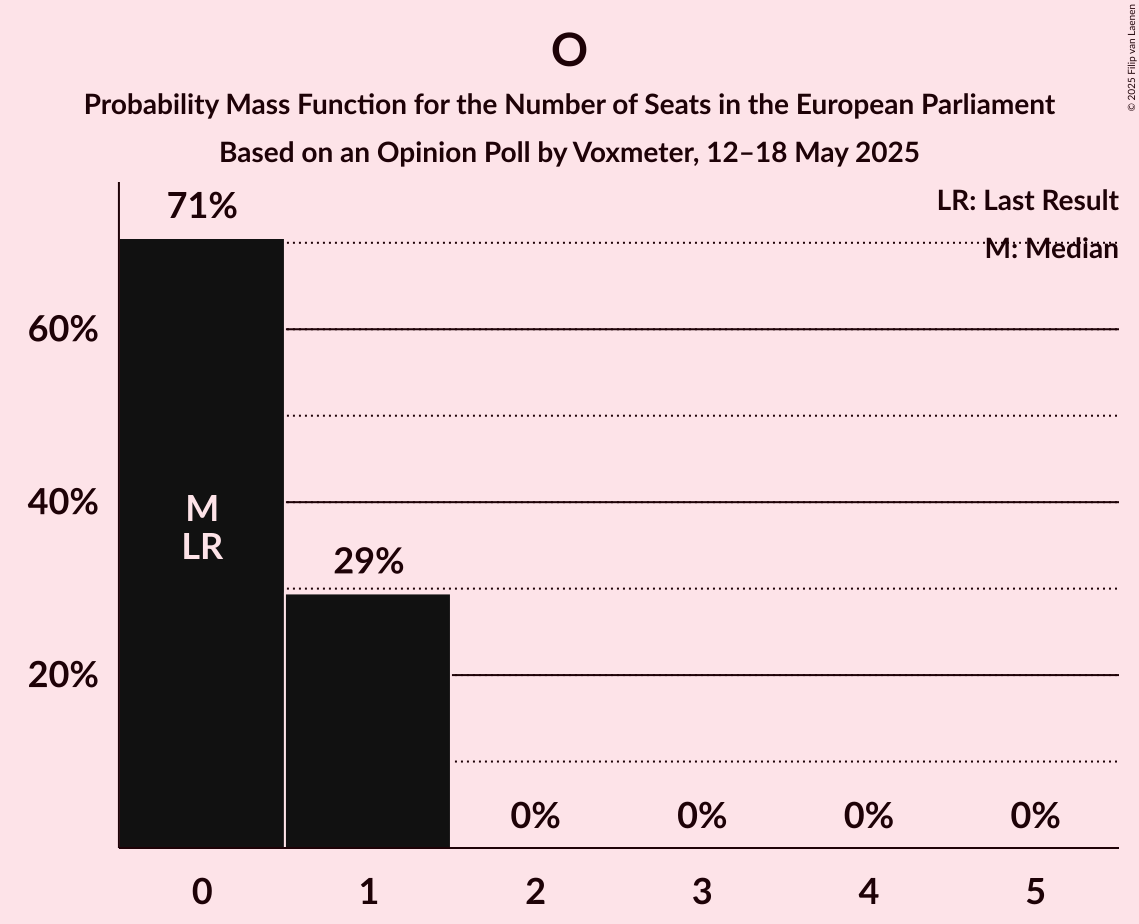 O

Probability Mass Function for the Number of Seats in the European Parliament

Based on an Opinion Poll by Voxmeter, 12–18 May 2025

© 2025 Filip van Laenen

LR: Last Result

M: Median

60%

40%

20%

71%

M
LR

29%

0%

0%

0%

0%

0

1

2

3

4

5